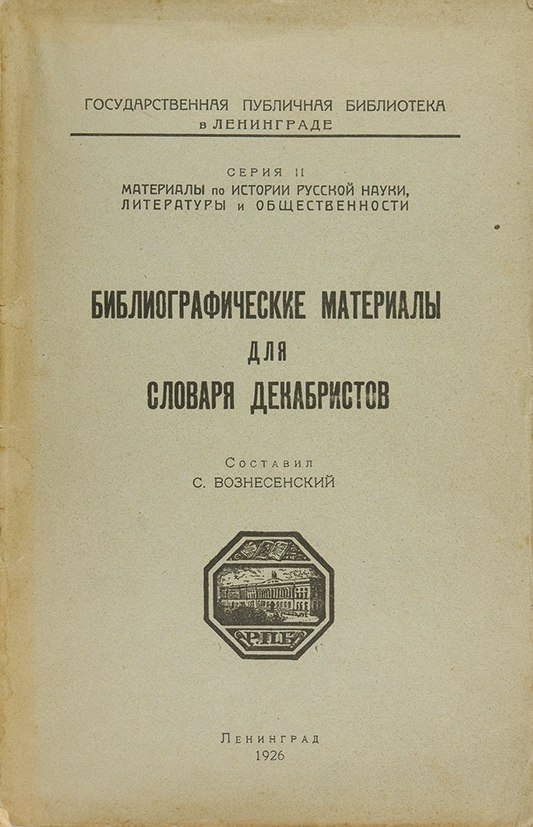 ГОСУДАРСТВЕННАЯ ПУБЛИЧНАЯ БИБЛИОТЕКА
в ЛЕНИНГРАДЕ

СЕРИЯ II
МАТЕРИАЛЫ по ИСТОРИИ РУССКОЙ НАУКИ, ЛИТЕРАТУРЫ и ОБЩЕСТВЕННОСТИ

БИБЛИОГРАФИЧЕСКИЕ МАТЕРИАЛЫ
ДЛЯ
СЛОВАРЯ ДЕКАБРИСТОВ

Составил
С. ВОЗНЕСЕНСКИЙ

РПБ

ЛЕНИНГРАД
1926